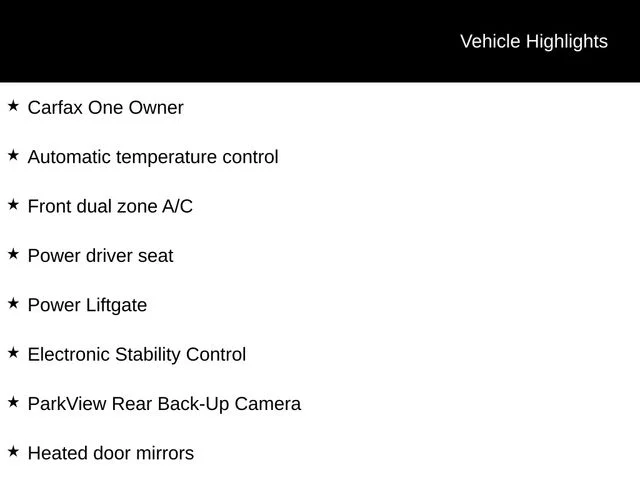 Vehicle Highlights

★ Carfax One Owner

★ Automatic temperature control

★ Front dual zone A/C

★ Power driver seat

★ Power Liftgate

★ Electronic Stability Control

★ ParkView Rear Back-Up Camera

★ Heated door mirrors